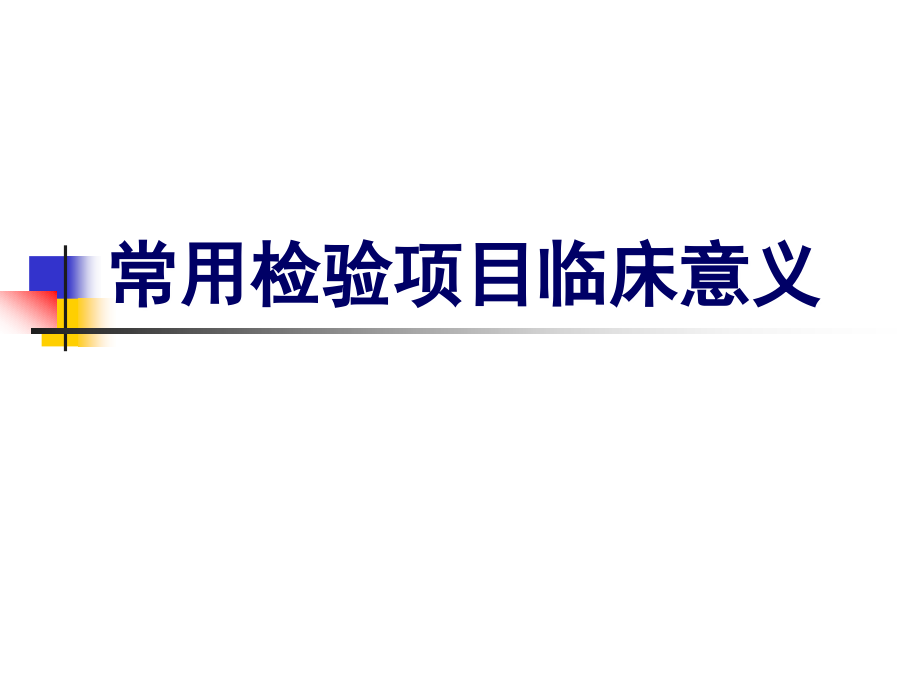 常用检验项目临床意义